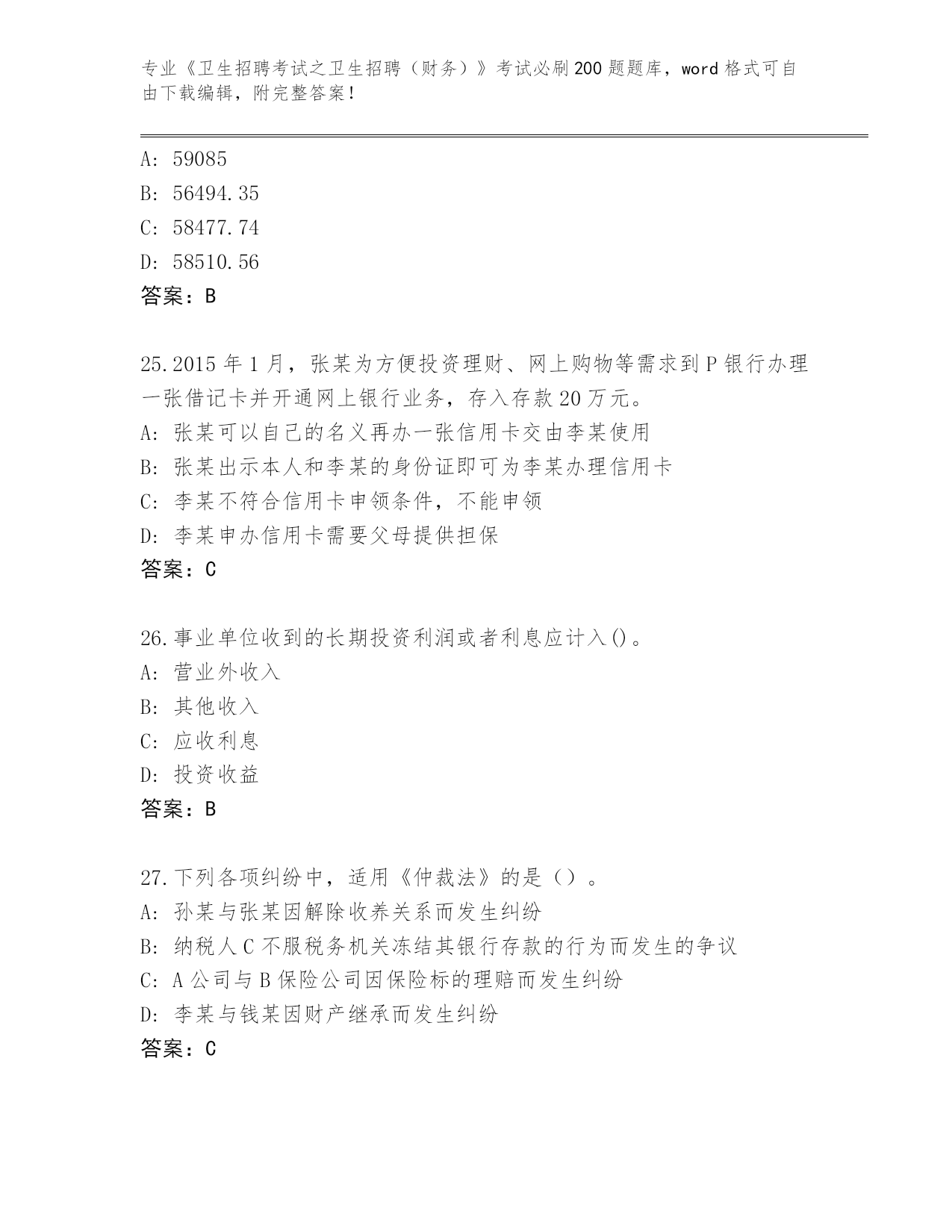 专业《卫生招聘考试之卫生招聘（财务）》考试必刷200题题库，word格式可自由下载编辑，附完整答案！

A: 59085
B: 56494.35
C: 58477.74
D: 58510.56
答案：B

25.2015年1月，张某为方便投资理财、网上购物等需求到P银行办理一张借记卡并开通网上银行业务，存入存款20万元。
A: 张某可以自己的名义再办一张信用卡交由李某使用
B: 张某出示本人和李某的身份证即可为李某办理信用卡
C: 李某不符合信用卡申领条件，不能申领
D: 李某申办信用卡需要父母提供担保
答案：C

26.事业单位收到的长期投资利润或者利息应计入()。
A: 营业外收入
B: 其他收入
C: 应收利息
D: 投资收益
答案：B

27.下列各项纠纷中，适用《仲裁法》的是（）。
A: 孙某与张某因解除收养关系而发生纠纷
B: 纳税人C不服税务机关冻结其银行存款的行为而发生的争议
C: A公司与B保险公司因保险标的理赔而发生纠纷
D: 李某与钱某因财产继承而发生纠纷
答案：C